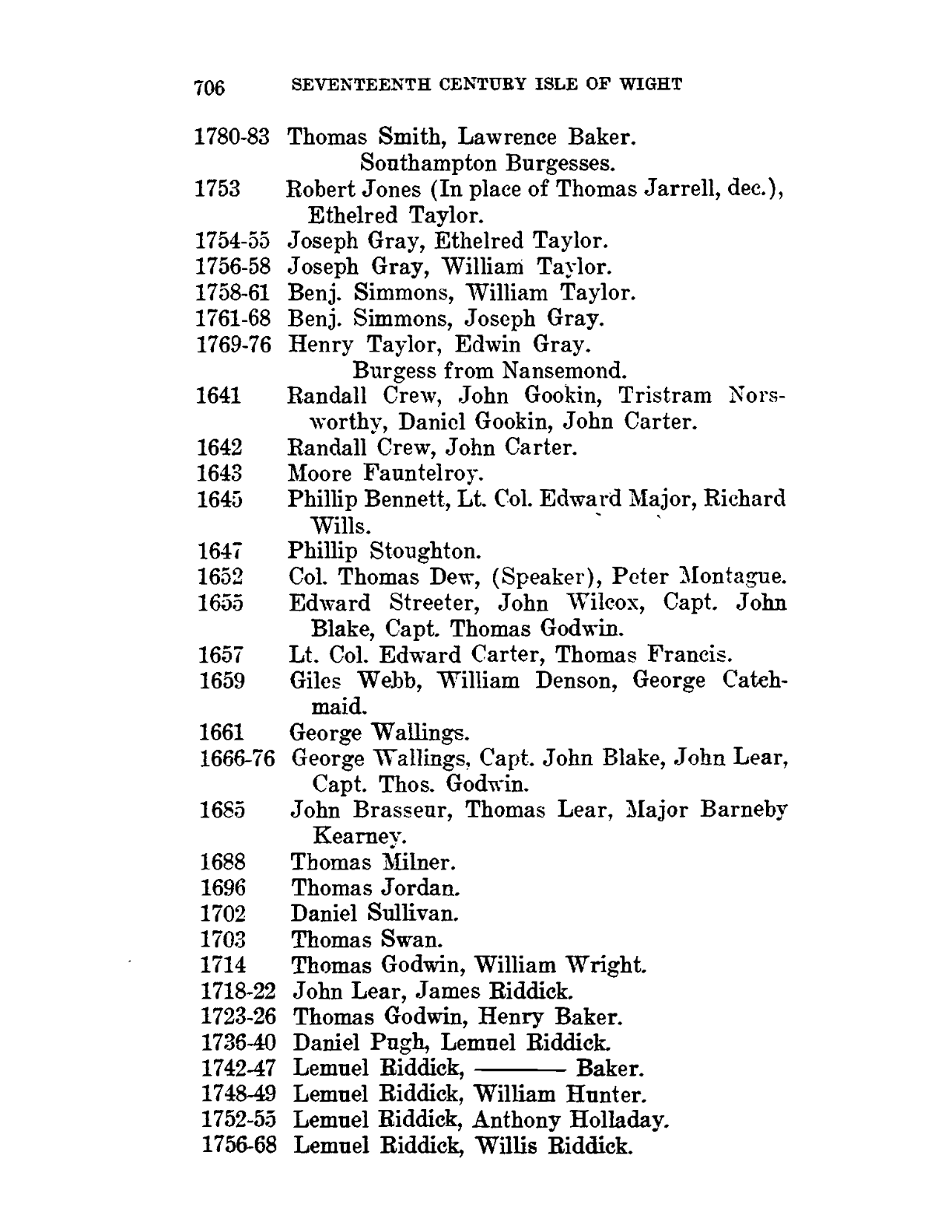 706 SEVENTEENTH CENTURY ISLE OF WIGHT

1780-83 Thomas Smith, Lawrence Baker.

Southampton Burgesses.

1753 Robert Jones (In place of Thomas Jarrell, dec.), Ethelred Taylor.
1754-55 Joseph Gray, Ethelred Taylor.
1756-58 Joseph Gray, William Taylor.
1758-61 Benj. Simmons, William Taylor.
1761-68 Benj. Simmons, Joseph Gray.
1769-76 Henry Taylor, Edwin Gray.

Burgess from Nansemond.

1641 Randall Crew, John Gookin, Tristram Norsworthy, Daniel Gookin, John Carter.
1642 Randall Crew, John Carter.
1643 Moore Fauntelroy.
1645 Phillip Bennett, Lt. Col. Edward Major, Richard Wills.
1647 Phillip Stoughton.
1652 Col. Thomas Dew, (Speaker), Peter Montague.
1655 Edward Streeter, John Wilcox, Capt. John Blake, Capt. Thomas Godwin.
1657 Lt. Col. Edward Carter, Thomas Francis.
1659 Giles Webb, William Denson, George Catchmaid.
1661 George Wallings.
1666-76 George Wallings, Capt. John Blake, John Lear, Capt. Thos. Godwin.
1685 John Brasseur, Thomas Lear, Major Barneby Kearney.
1688 Thomas Milner.
1696 Thomas Jordan.
1702 Daniel Sullivan.
1703 Thomas Swan.
1714 Thomas Godwin, William Wright.
1718-22 John Lear, James Riddick.
1723-26 Thomas Godwin, Henry Baker.
1736-40 Daniel Pugh, Lemuel Riddick.
1742-47 Lemuel Riddick, ——— Baker.
1748-49 Lemuel Riddick, William Hunter.
1752-55 Lemuel Riddick, Anthony Holladay.
1756-68 Lemuel Riddick, Willis Riddick.